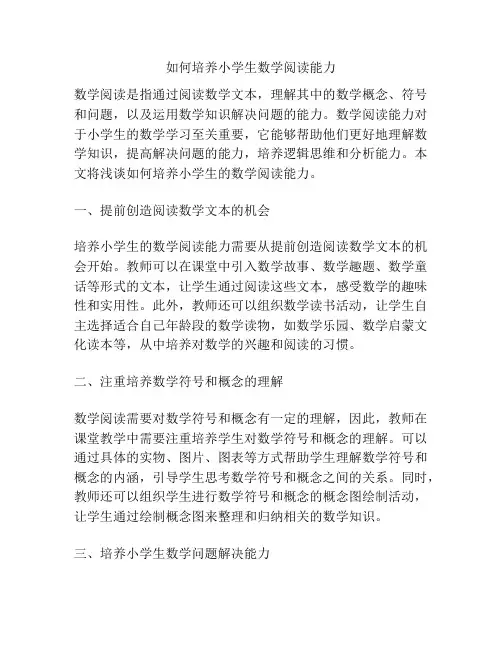 如何培养小学生数学阅读能力

数学阅读是指通过阅读数学文本，理解其中的数学概念、符号和问题，以及运用数学知识解决问题的能力。数学阅读能力对于小学生的数学学习至关重要，它能够帮助他们更好地理解数学知识，提高解决问题的能力，培养逻辑思维和分析能力。本文将浅谈如何培养小学生的数学阅读能力。

一、提前创造阅读数学文本的机会

培养小学生的数学阅读能力需要从提前创造阅读数学文本的机会开始。教师可以在课堂中引入数学故事、数学趣题、数学童话等形式的文本，让学生通过阅读这些文本，感受数学的趣味性和实用性。此外，教师还可以组织数学读书活动，让学生自主选择适合自己年龄段的数学读物，如数学乐园、数学启蒙文化读本等，从中培养对数学的兴趣和阅读的习惯。

二、注重培养数学符号和概念的理解

数学阅读需要对数学符号和概念有一定的理解，因此，教师在课堂教学中需要注重培养学生对数学符号和概念的理解。可以通过具体的实物、图片、图表等方式帮助学生理解数学符号和概念的内涵，引导学生思考数学符号和概念之间的关系。同时，教师还可以组织学生进行数学符号和概念的概念图绘制活动，让学生通过绘制概念图来整理和归纳相关的数学知识。

三、培养小学生数学问题解决能力